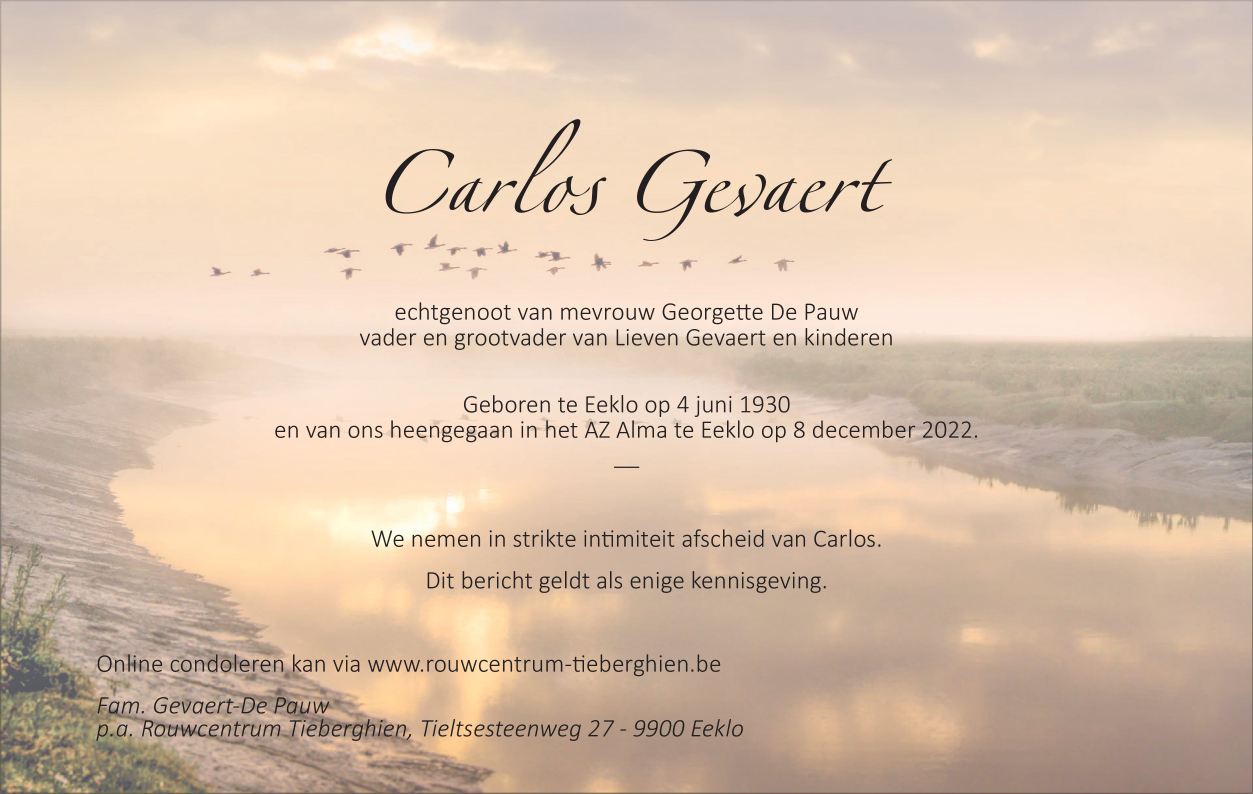 Carlos Gevaert

echtgenoot van mevrouw Georgette De Pauw
vader en grootvader van Lieven Gevaert en kinderen

Geboren te Eeklo op 4 juni 1930
en van ons heengegaan in het AZ Alma te Eeklo op 8 december 2022.

—

We nemen in strikte intimiteit afscheid van Carlos.

Dit bericht geldt als enige kennisgeving.

Online condoleren kan via www.rouwcentrum-tieberghien.be

Fam. Gevaert-De Pauw
p.a. Rouwcentrum Tieberghien, Tieltsesteenweg 27 - 9900 Eeklo